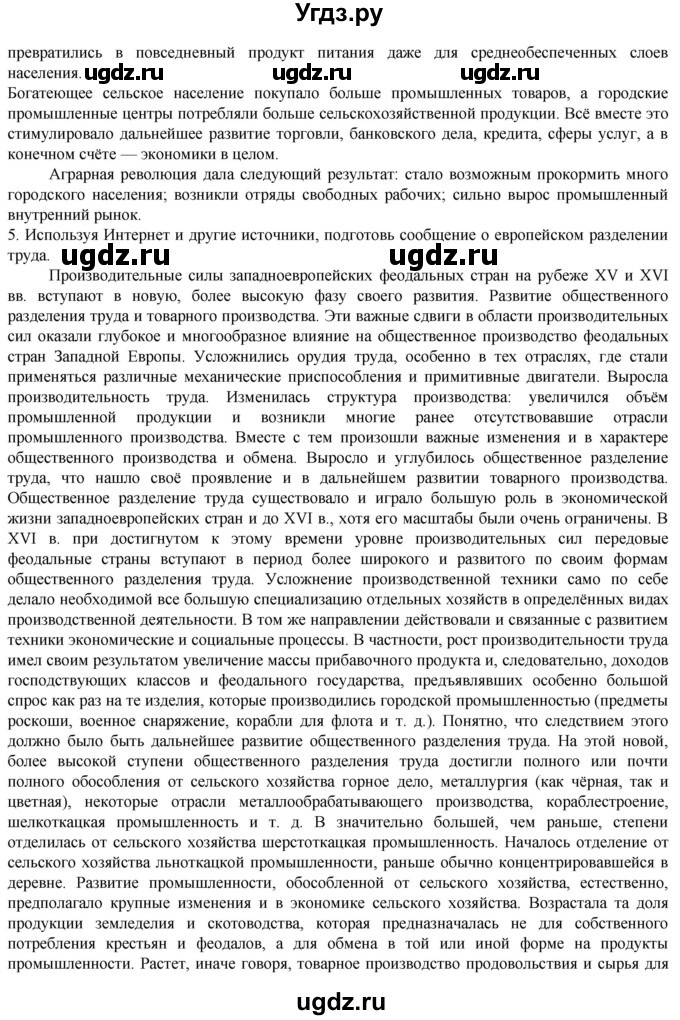 Угдз.ру

превратились в повседневный продукт питания даже для среднеобеспеченных слоев населения. ugdz.ru ugdz.ru ugdz.ru
Богатеющее сельское население покупало больше промышленных товаров, а городские промышленные центры потребляли больше сельскохозяйственной продукции. Всё вместе это стимулировало дальнейшее развитие торговли, банковского дела, кредита, сферы услуг, а в конечном счёте — экономики в целом.

Аграрная революция дала следующий результат: стало возможным прокормить много городского населения; возникли отряды свободных рабочих; сильно вырос промышленный внутренний рынок.

5. Используя Интернет и другие источники, подготовь сообщение о европейском разделении труда. ugdz.ru ugdz.ru

Производительные силы западноевропейских феодальных стран на рубеже XV и XVI вв. вступают в новую, более высокую фазу своего развития. Развитие общественного разделения труда и товарного производства. Эти важные сдвиги в области производительных сил оказали глубокое и многообразное влияние на общественное производство феодальных стран Западной Европы. Усложнились орудия труда, особенно в тех отраслях, где стали применяться различные механические приспособления и примитивные двигатели. Выросла производительность труда. Изменилась структура производства: увеличился объём промышленной продукции и возникли многие ранее отсутствовавшие отрасли промышленного производства. Вместе с тем произошли важные изменения и в характере общественного производства и обмена. Выросло и углубилось общественное разделение труда, что нашло своё проявление и в дальнейшем развитии товарного производства. Общественное разделение труда существовало и играло большую роль в экономической жизни западноевропейских стран и до XVI в., хотя его масштабы были очень ограничены. В XVI в. при достигнутом к этому времени уровне производительных сил передовые феодальные страны вступают в период более широкого и развитого по своим формам общественного разделения труда. Усложнение производственной техники само по себе делало необходимой все большую специализацию отдельных хозяйств в определённых видах производственной деятельности. В том же направлении действовали и связанные с развитием техники экономические и социальные процессы. В частности, рост производительности труда имел своим результатом увеличение массы прибавочного продукта и, следовательно, доходов господствующих классов и феодального государства, предъявлявших особенно большой спрос как раз на те изделия, которые производились городской промышленностью (предметы роскоши, военное снаряжение, корабли для флота и т. д.). Понятно, что следствием этого должно было быть дальнейшее развитие общественного разделения труда. На этой новой, более высокой ступени общественного разделения труда достигли полного или почти полного обособления от сельского хозяйства горное дело, металлургия (как чёрная, так и цветная), некоторые отрасли металлообрабатывающего производства, кораблестроение, шелкоткацкая промышленность и т. д. В значительно большей, чем раньше, степени отделилась от сельского хозяйства шерстоткацкая промышленность. Началось отделение от сельского хозяйства льноткацкой промышленности, раньше обычно концентрировавшейся в деревне. Развитие промышленности, обособленной от сельского хозяйства, естественно, предполагало крупные изменения и в экономике сельского хозяйства. Возрастала та доля продукции земледелия и скотоводства, которая предназначалась не для собственного потребления крестьян и феодалов, а для обмена в той или иной форме на продукты промышленности. Растет, иначе говоря, товарное производство продовольствия и сырья для

ugdz.ru